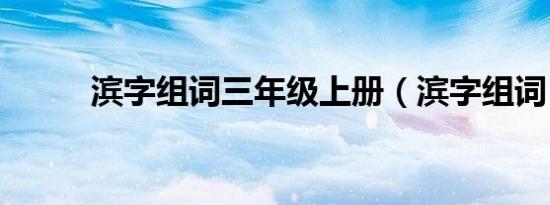 滨字组词三年级上册（滨字组词